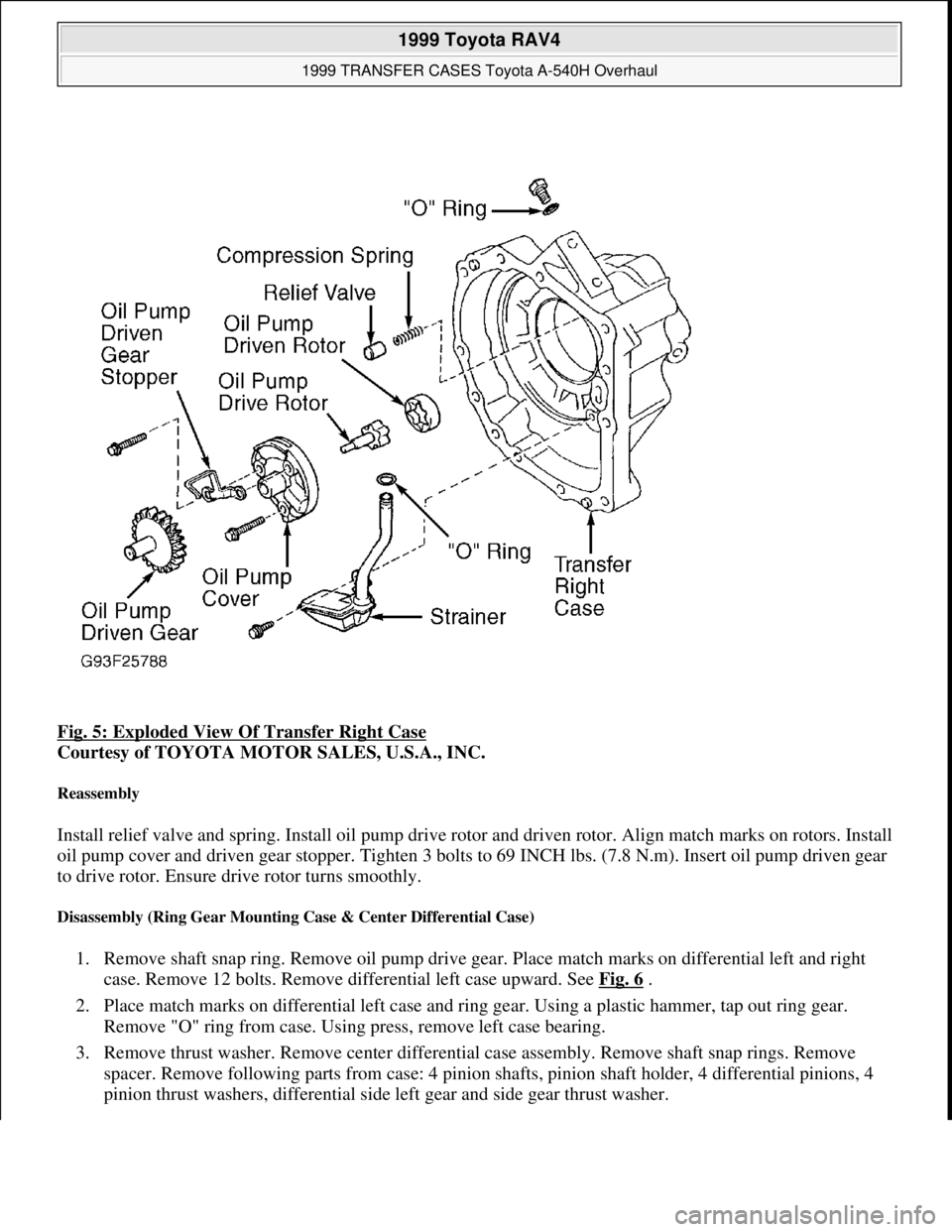 1999 Toyota RAV4
1999 TRANSFER CASES Toyota A-540H Overhaul

"O" Ring
Compression Spring
Relief Valve
Oil Pump Driven Gear Stopper
Oil Pump Driven Rotor
Oil Pump Drive Rotor
"O" Ring
Transfer Right Case
Oil Pump Cover
Strainer
Oil Pump Driven Gear
G93F25788

Fig. 5: Exploded View Of Transfer Right Case
Courtesy of TOYOTA MOTOR SALES, U.S.A., INC.

Reassembly

Install relief valve and spring. Install oil pump drive rotor and driven rotor. Align match marks on rotors. Install oil pump cover and driven gear stopper. Tighten 3 bolts to 69 INCH lbs. (7.8 N.m). Insert oil pump driven gear to drive rotor. Ensure drive rotor turns smoothly.

Disassembly (Ring Gear Mounting Case & Center Differential Case)

1. Remove shaft snap ring. Remove oil pump drive gear. Place match marks on differential left and right case. Remove 12 bolts. Remove differential left case upward. See Fig. 6 .
2. Place match marks on differential left case and ring gear. Using a plastic hammer, tap out ring gear. Remove "O" ring from case. Using press, remove left case bearing.
3. Remove thrust washer. Remove center differential case assembly. Remove shaft snap rings. Remove spacer. Remove following parts from case: 4 pinion shafts, pinion shaft holder, 4 differential pinions, 4 pinion thrust washers, differential side left gear and side gear thrust washer.

carmanualsonline.info